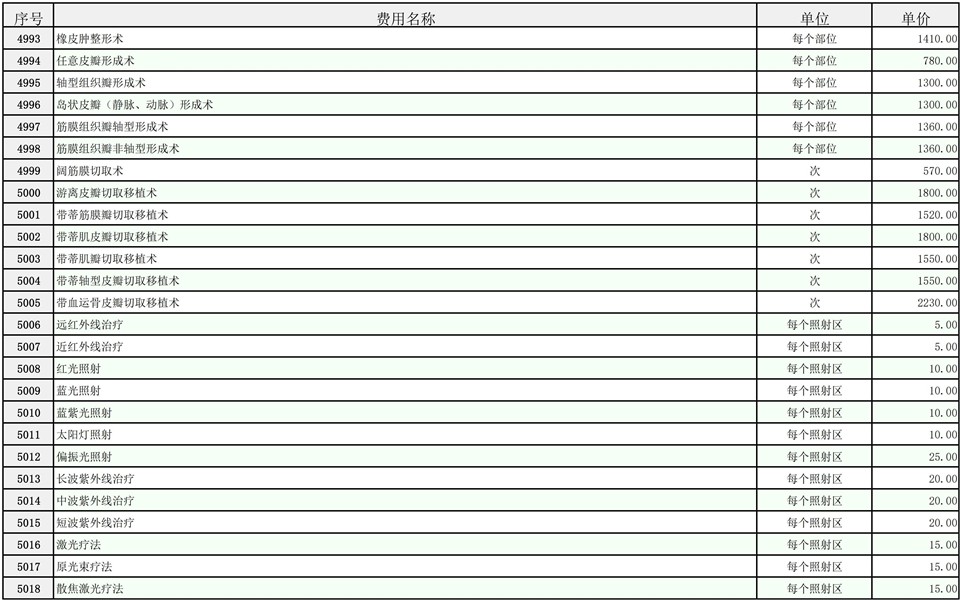 | 序号 | 费用名称 | 单位 | 单价 |
|---|---|---|---|
| 4993 | 橡皮肿整形术 | 每个部位 | 1410.00 |
| 4994 | 任意皮瓣形成术 | 每个部位 | 780.00 |
| 4995 | 轴型组织瓣形成术 | 每个部位 | 1300.00 |
| 4996 | 岛状皮瓣（静脉、动脉）形成术 | 每个部位 | 1300.00 |
| 4997 | 筋膜组织瓣轴型形成术 | 每个部位 | 1360.00 |
| 4998 | 筋膜组织瓣非轴型形成术 | 每个部位 | 1360.00 |
| 4999 | 阔筋膜切取术 | 次 | 570.00 |
| 5000 | 游离皮瓣切取移植术 | 次 | 1800.00 |
| 5001 | 带蒂筋膜瓣切取移植术 | 次 | 1520.00 |
| 5002 | 带蒂肌皮瓣切取移植术 | 次 | 1800.00 |
| 5003 | 带蒂肌瓣切取移植术 | 次 | 1550.00 |
| 5004 | 带蒂轴型皮瓣切取移植术 | 次 | 1550.00 |
| 5005 | 带血运骨皮瓣切取移植术 | 次 | 2230.00 |
| 5006 | 远红外线治疗 | 每个照射区 | 5.00 |
| 5007 | 近红外线治疗 | 每个照射区 | 5.00 |
| 5008 | 红光照射 | 每个照射区 | 10.00 |
| 5009 | 蓝光照射 | 每个照射区 | 10.00 |
| 5010 | 蓝紫光照射 | 每个照射区 | 10.00 |
| 5011 | 太阳灯照射 | 每个照射区 | 10.00 |
| 5012 | 偏振光照射 | 每个照射区 | 25.00 |
| 5013 | 长波紫外线治疗 | 每个照射区 | 20.00 |
| 5014 | 中波紫外线治疗 | 每个照射区 | 20.00 |
| 5015 | 短波紫外线治疗 | 每个照射区 | 20.00 |
| 5016 | 激光疗法 | 每个照射区 | 15.00 |
| 5017 | 原光束疗法 | 每个照射区 | 15.00 |
| 5018 | 散焦激光疗法 | 每个照射区 | 15.00 |